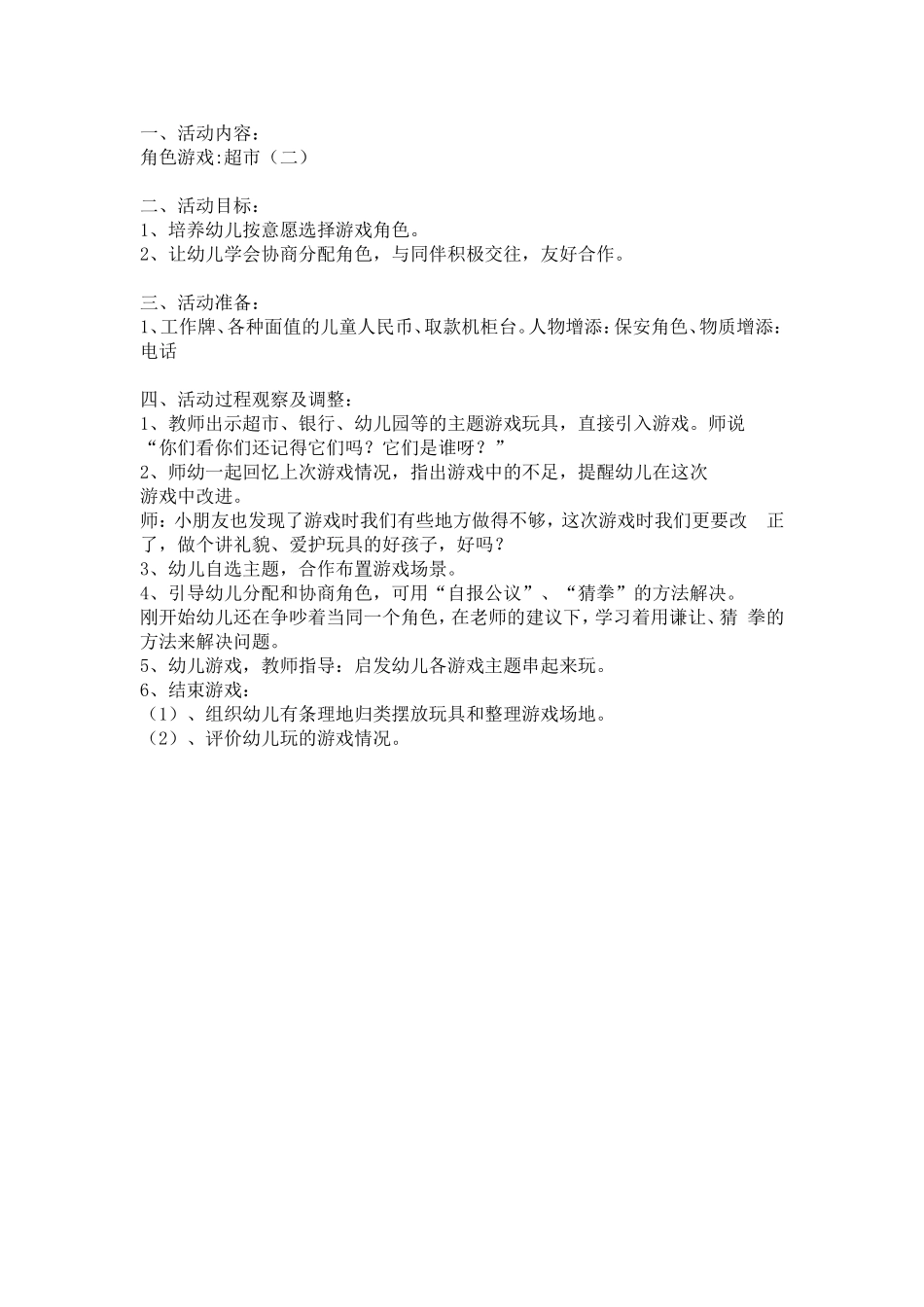 一、活动内容：
角色游戏:超市（二）

二、活动目标：
1、培养幼儿按意愿选择游戏角色。
2、让幼儿学会协商分配角色，与同伴积极交往，友好合作。

三、活动准备：
1、工作牌、各种面值的儿童人民币、取款机柜台。人物增添：保安角色、物质增添：电话

四、活动过程观察及调整：
1、教师出示超市、银行、幼儿园等的主题游戏玩具，直接引入游戏。师说“你们看你们还记得它们吗？它们是谁呀？”
2、师幼一起回忆上次游戏情况，指出游戏中的不足，提醒幼儿在这次游戏中改进。
师：小朋友也发现了游戏时我们有些地方做得不够，这次游戏时我们更要改 正了，做个讲礼貌、爱护玩具的好孩子，好吗？
3、幼儿自选主题，合作布置游戏场景。
4、引导幼儿分配和协商角色，可用“自报公议”、“猜拳”的方法解决。
刚开始幼儿还在争吵着当同一个角色，在老师的建议下，学习着用谦让、猜 拳的方法来解决问题。
5、幼儿游戏，教师指导：启发幼儿各游戏主题串起来玩。
6、结束游戏：
（1）、组织幼儿有条理地归类摆放玩具和整理游戏场地。
（2）、评价幼儿玩的游戏情况。